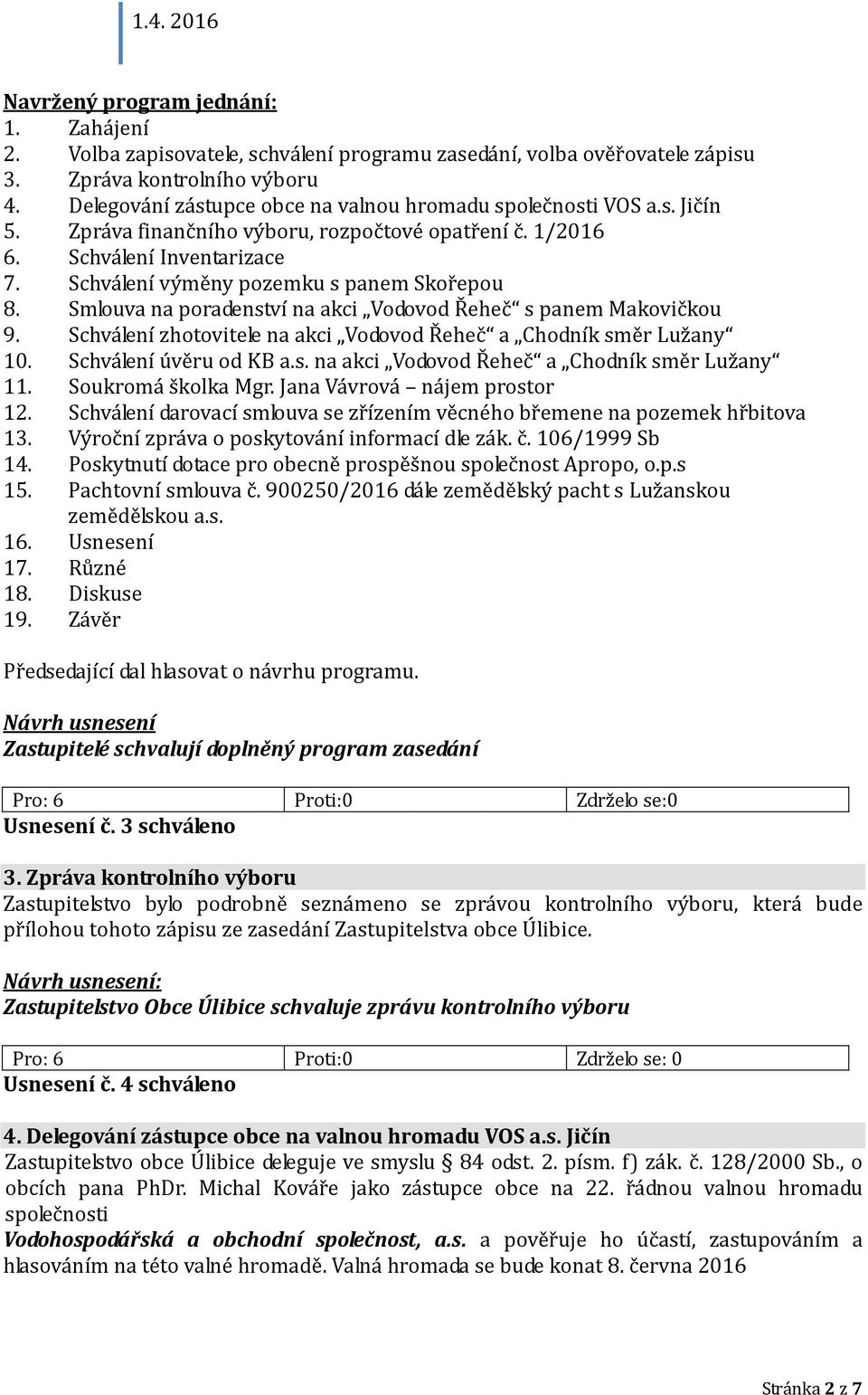 1.4. 2016

Navržený program jednání:
1. Zahájení
2. Volba zapisovatele, schválení programu zasedání, volba ověřovatele zápisu
3. Zpráva kontrolního výboru
4. Delegování zástupce obce na valnou hromadu společnosti VOS a.s. Jičín
5. Zpráva finančního výboru, rozpočtové opatření č. 1/2016
6. Schválení Inventarizace
7. Schválení výměny pozemku s panem Skořepou
8. Smlouva na poradenství na akci „Vodovod Řeheč“ s panem Makovičkou
9. Schválení zhotovitele na akci „Vodovod Řeheč“ a „Chodník směr Lužany“
10. Schválení úvěru od KB a.s. na akci „Vodovod Řeheč“ a „Chodník směr Lužany“
11. Soukromá školka Mgr. Jana Vávrová – nájem prostor
12. Schválení darovací smlouva se zřízením věcného břemene na pozemek hřbitova
13. Výroční zpráva o poskytování informací dle zák. č. 106/1999 Sb
14. Poskytnutí dotace pro obecně prospěšnou společnost Apropo, o.p.s
15. Pachtovní smlouva č. 900250/2016 dále zemědělský pacht s Lužanskou zemědělskou a.s.
16. Usnesení
17. Různé
18. Diskuse
19. Závěr

Předsedající dal hlasovat o návrhu programu.

Návrh usnesení
Zastupitelé schvalují doplněný program zasedání

| Pro: 6 | Proti:0 | Zdrželo se:0 |
|---|---|---|

Usnesení č. 3 schváleno

3. Zpráva kontrolního výboru
Zastupitelstvo bylo podrobně seznámeno se zprávou kontrolního výboru, která bude přílohou tohoto zápisu ze zasedání Zastupitelstva obce Úlibice.

Návrh usnesení:
Zastupitelstvo Obce Úlibice schvaluje zprávu kontrolního výboru

| Pro: 6 | Proti:0 | Zdrželo se: 0 |
|---|---|---|

Usnesení č. 4 schváleno

4. Delegování zástupce obce na valnou hromadu VOS a.s. Jičín
Zastupitelstvo obce Úlibice deleguje ve smyslu § 84 odst. 2. písm. f) zák. č. 128/2000 Sb., o obcích pana PhDr. Michal Kováře jako zástupce obce na 22. řádnou valnou hromadu společnosti
Vodohospodářská a obchodní společnost, a.s. a pověřuje ho účastí, zastupováním a hlasováním na této valné hromadě. Valná hromada se bude konat 8. června 2016

Stránka 2 z 7